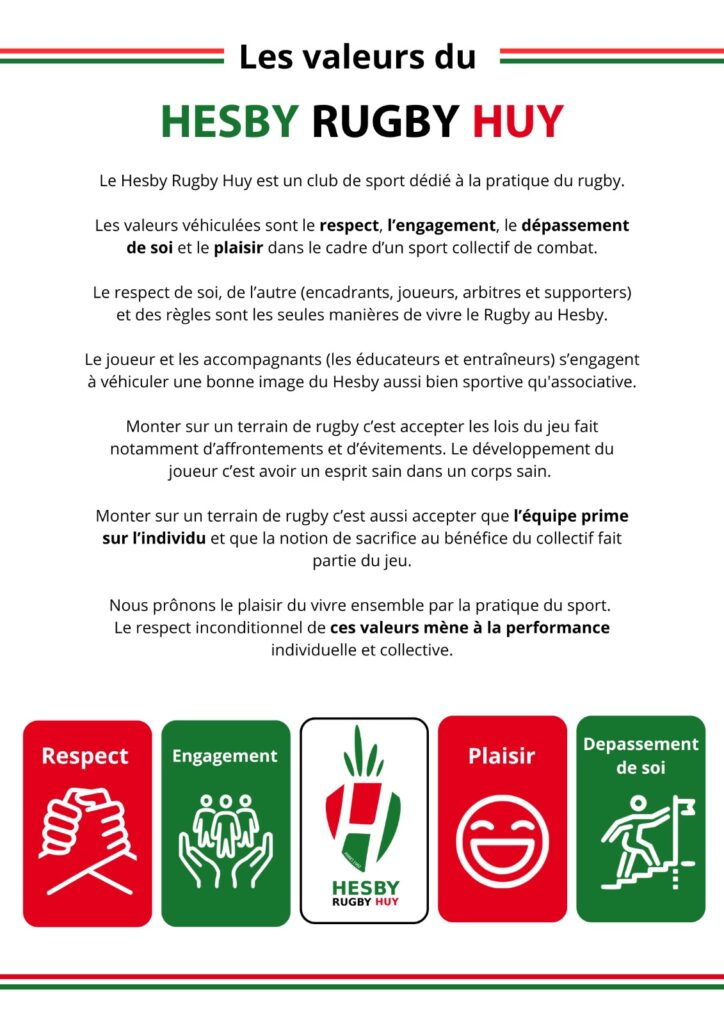 Les valeurs du

HESBY RUGBY HUY

Le Hesby Rugby Huy est un club de sport dédié à la pratique du rugby.

Les valeurs véhiculées sont le respect, l'engagement, le dépassement de soi et le plaisir dans le cadre d'un sport collectif de combat.

Le respect de soi, de l'autre (encadrants, joueurs, arbitres et supporters) et des règles sont les seules manières de vivre le Rugby au Hesby.

Le joueur et les accompagnants (les éducateurs et entraîneurs) s'engagent à véhiculer une bonne image du Hesby aussi bien sportive qu'associative.

Monter sur un terrain de rugby c'est accepter les lois du jeu fait notamment d'affrontements et d'évitements. Le développement du joueur c'est avoir un esprit sain dans un corps sain.

Monter sur un terrain de rugby c'est aussi accepter que l'équipe prime sur l'individu et que la notion de sacrifice au bénéfice du collectif fait partie du jeu.

Nous prônons le plaisir du vivre ensemble par la pratique du sport. Le respect inconditionnel de ces valeurs mène à la performance individuelle et collective.

Respect

Engagement

HESBY
RUGBY HUY

Plaisir

Depassement
de soi